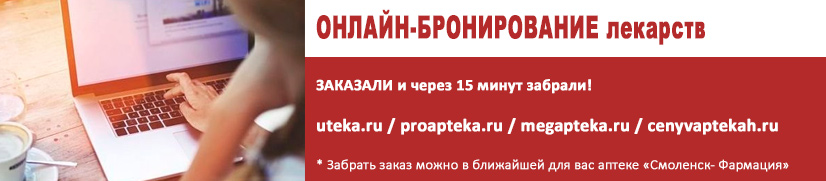 ОНЛАЙН-БРОНИРОВАНИЕ лекарств

ЗАКАЗАЛИ и через 15 минут забрали!

uteka.ru / proapteka.ru / megapteka.ru / cenyvaptekah.ru

* Забрать заказ можно в ближайшей для вас аптеке «Смоленск- Фармация»